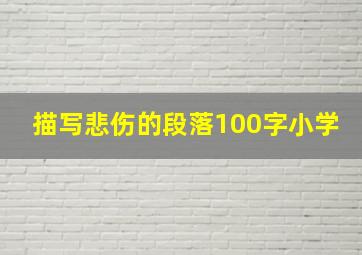 描写悲伤的段落100字小学